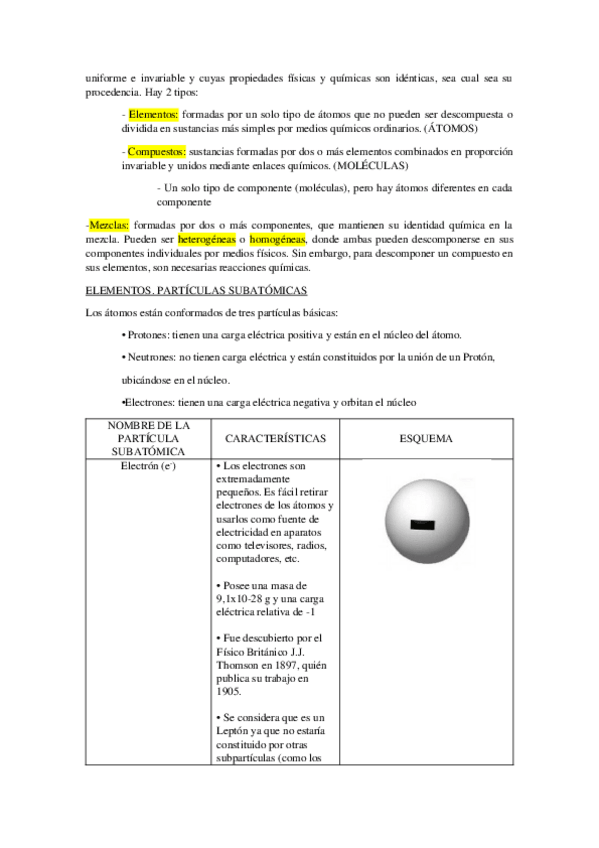 uniforme e invariable y cuyas propiedades físicas y químicas son idénticas, sea cual sea su procedencia. Hay 2 tipos:

- Elementos: formadas por un solo tipo de átomos que no pueden ser descompuesta o dividida en sustancias más simples por medios químicos ordinarios. (ÁTOMOS)

- Compuestos: sustancias formadas por dos o más elementos combinados en proporción invariable y unidos mediante enlaces químicos. (MOLÉCULAS)

- Un solo tipo de componente (moléculas), pero hay átomos diferentes en cada componente

-Mezclas: formadas por dos o más componentes, que mantienen su identidad química en la mezcla. Pueden ser heterogéneas o homogéneas, donde ambas pueden descomponerse en sus componentes individuales por medios físicos. Sin embargo, para descomponer un compuesto en sus elementos, son necesarias reacciones químicas.

ELEMENTOS. PARTÍCULAS SUBATÓMICAS

Los átomos están conformados de tres partículas básicas:

• Protones: tienen una carga eléctrica positiva y están en el núcleo del átomo.

• Neutrones: no tienen carga eléctrica y están constituidos por la unión de un Protón, ubicándose en el núcleo.

•Electrones: tienen una carga eléctrica negativa y orbitan el núcleo

| NOMBRE DE LA PARTÍCULA SUBATÓMICA | CARACTERÍSTICAS | ESQUEMA |
|---|---|---|
| Electrón ($e^-$) | • Los electrones son extremadamente pequeños. Es fácil retirar electrones de los átomos y usarlos como fuente de electricidad en aparatos como televisores, radios, computadores, etc.<br><br>• Posee una masa de 9,1x10-28 g y una carga eléctrica relativa de -1<br><br>• Fue descubierto por el Físico Británico J.J. Thomson en 1897, quién publica su trabajo en 1905.<br><br>• Se considera que es un Leptón ya que no estaría constituido por otras subpartículas (como los | |